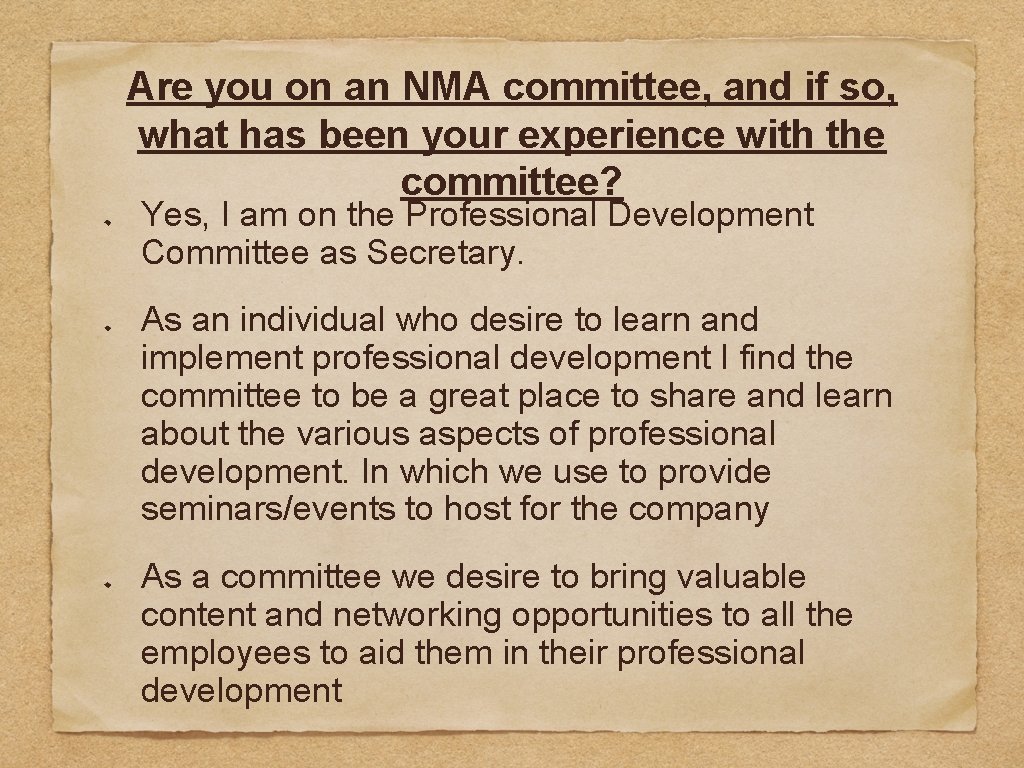 Are you on an NMA committee, and if so, what has been your experience with the committee?

• Yes, I am on the Professional Development Committee as Secretary.

• As an individual who desire to learn and implement professional development I find the committee to be a great place to share and learn about the various aspects of professional development. In which we use to provide seminars/events to host for the company

• As a committee we desire to bring valuable content and networking opportunities to all the employees to aid them in their professional development